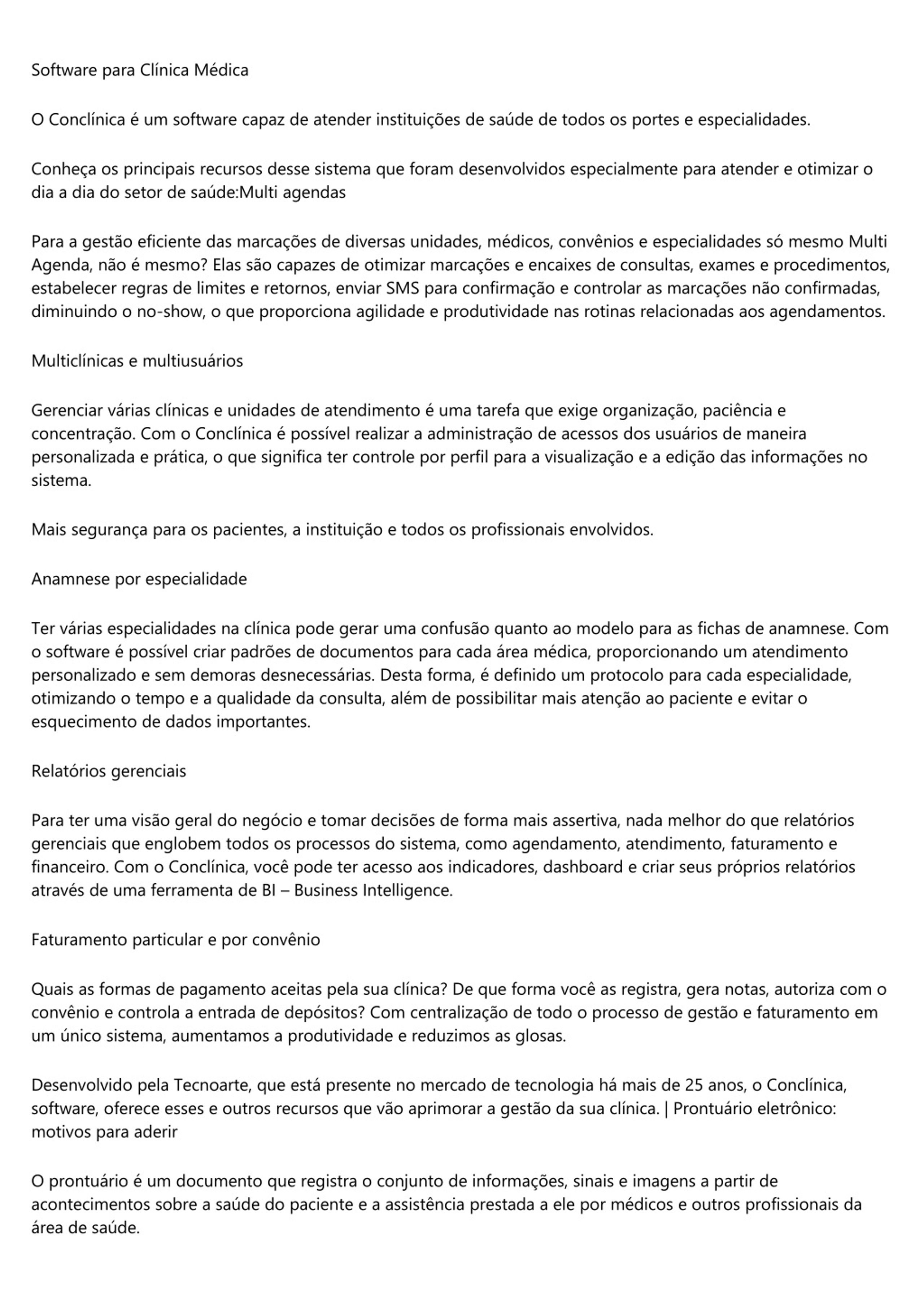 Software para Clínica Médica

O Conclínica é um software capaz de atender instituições de saúde de todos os portes e especialidades.

Conheça os principais recursos desse sistema que foram desenvolvidos especialmente para atender e otimizar o dia a dia do setor de saúde:Multi agendas

Para a gestão eficiente das marcações de diversas unidades, médicos, convênios e especialidades só mesmo Multi Agenda, não é mesmo? Elas são capazes de otimizar marcações e encaixes de consultas, exames e procedimentos, estabelecer regras de limites e retornos, enviar SMS para confirmação e controlar as marcações não confirmadas, diminuindo o no-show, o que proporciona agilidade e produtividade nas rotinas relacionadas aos agendamentos.

Multiclínicas e multiusuários

Gerenciar várias clínicas e unidades de atendimento é uma tarefa que exige organização, paciência e concentração. Com o Conclínica é possível realizar a administração de acessos dos usuários de maneira personalizada e prática, o que significa ter controle por perfil para a visualização e a edição das informações no sistema.

Mais segurança para os pacientes, a instituição e todos os profissionais envolvidos.

Anamnese por especialidade

Ter várias especialidades na clínica pode gerar uma confusão quanto ao modelo para as fichas de anamnese. Com o software é possível criar padrões de documentos para cada área médica, proporcionando um atendimento personalizado e sem demoras desnecessárias. Desta forma, é definido um protocolo para cada especialidade, otimizando o tempo e a qualidade da consulta, além de possibilitar mais atenção ao paciente e evitar o esquecimento de dados importantes.

Relatórios gerenciais

Para ter uma visão geral do negócio e tomar decisões de forma mais assertiva, nada melhor do que relatórios gerenciais que englobem todos os processos do sistema, como agendamento, atendimento, faturamento e financeiro. Com o Conclínica, você pode ter acesso aos indicadores, dashboard e criar seus próprios relatórios através de uma ferramenta de BI – Business Intelligence.

Faturamento particular e por convênio

Quais as formas de pagamento aceitas pela sua clínica? De que forma você as registra, gera notas, autoriza com o convênio e controla a entrada de depósitos? Com centralização de todo o processo de gestão e faturamento em um único sistema, aumentamos a produtividade e reduzimos as glosas.

Desenvolvido pela Tecnoarte, que está presente no mercado de tecnologia há mais de 25 anos, o Conclínica, software, oferece esses e outros recursos que vão aprimorar a gestão da sua clínica. | Prontuário eletrônico: motivos para aderir

O prontuário é um documento que registra o conjunto de informações, sinais e imagens a partir de acontecimentos sobre a saúde do paciente e a assistência prestada a ele por médicos e outros profissionais da área de saúde.